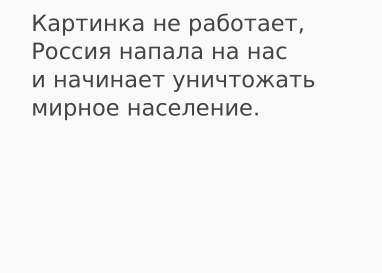 Картинка не работает, Россия напала на нас и начинает уничтожать мирное население.